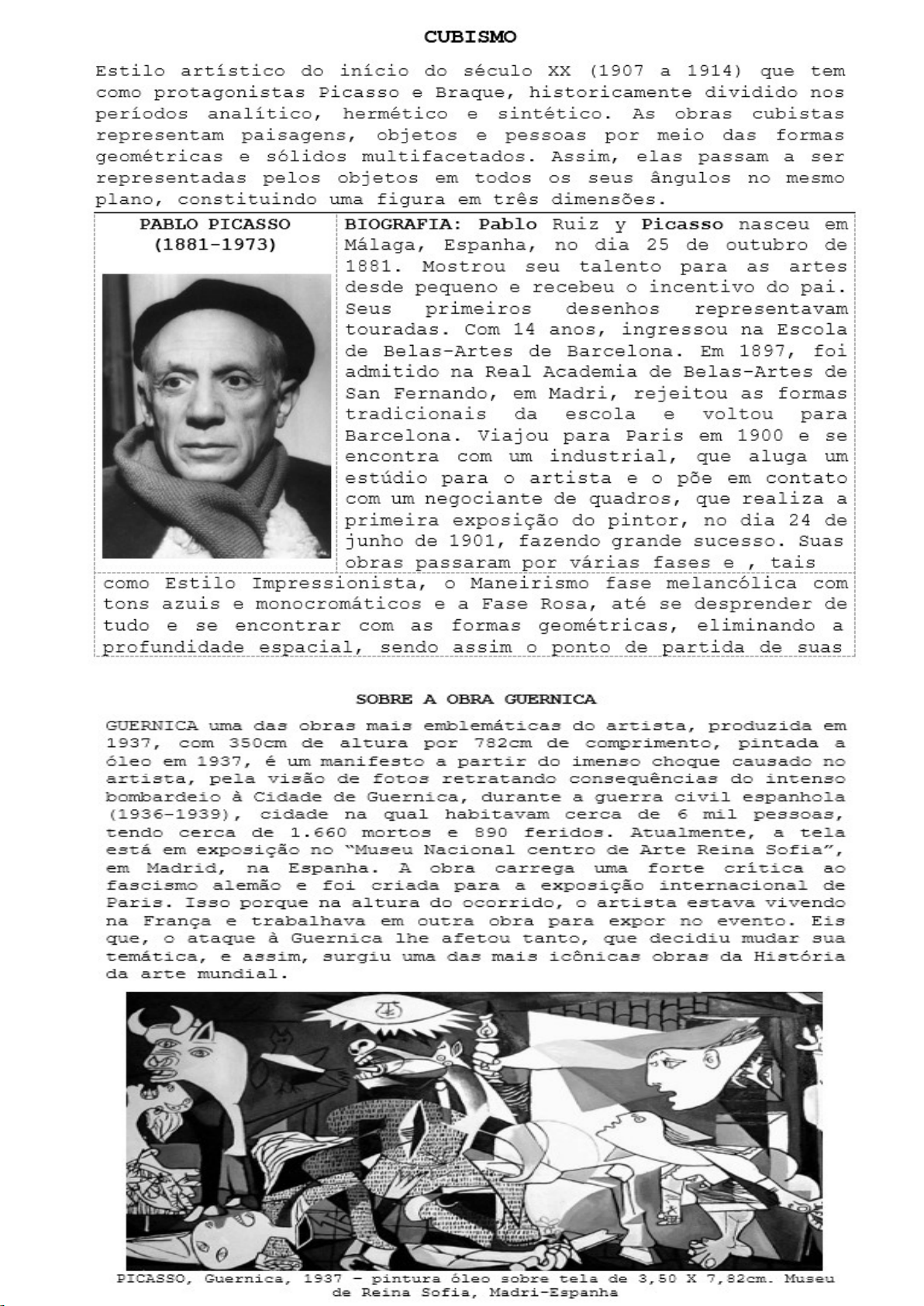 CUBISMO

Estilo artístico do início do século XX (1907 a 1914) que tem como protagonistas Picasso e Braque, historicamente dividido nos períodos analítico, hermético e sintético. As obras cubistas representam paisagens, objetos e pessoas por meio das formas geométricas e sólidos multifacetados. Assim, elas passam a ser representadas pelos objetos em todos os seus ângulos no mesmo plano, constituindo uma figura em três dimensões.

PABLO PICASSO
(1881-1973)

BIOGRAFIA: Pablo Ruiz y Picasso nasceu em Málaga, Espanha, no dia 25 de outubro de 1881. Mostrou seu talento para as artes desde pequeno e recebeu o incentivo do pai. Seus primeiros desenhos representavam touradas. Com 14 anos, ingressou na Escola de Belas-Artes de Barcelona. Em 1897, foi admitido na Real Academia de Belas-Artes de San Fernando, em Madri, rejeitou as formas tradicionais da escola e voltou para Barcelona. Viajou para Paris em 1900 e se encontra com um industrial, que aluga um estúdio para o artista e o põe em contato com um negociante de quadros, que realiza a primeira exposição do pintor, no dia 24 de junho de 1901, fazendo grande sucesso. Suas obras passaram por várias fases e , tais como Estilo Impressionista, o Maneirismo fase melancólica com tons azuis e monocromáticos e a Fase Rosa, até se desprender de tudo e se encontrar com as formas geométricas, eliminando a profundidade espacial, sendo assim o ponto de partida de suas

SOBRE A OBRA GUERNICA

GUERNICA uma das obras mais emblemáticas do artista, produzida em 1937, com 350cm de altura por 782cm de comprimento, pintada a óleo em 1937, é um manifesto a partir do imenso choque causado no artista, pela visão de fotos retratando consequências do intenso bombardeio à Cidade de Guernica, durante a guerra civil espanhola (1936-1939), cidade na qual habitavam cerca de 6 mil pessoas, tendo cerca de 1.660 mortos e 890 feridos. Atualmente, a tela está em exposição no "Museu Nacional centro de Arte Reina Sofia", em Madrid, na Espanha. A obra carrega uma forte crítica ao fascismo alemão e foi criada para a exposição internacional de Paris. Isso porque na altura do ocorrido, o artista estava vivendo na França e trabalhava em outra obra para expor no evento. Eis que, o ataque à Guernica lhe afetou tanto, que decidiu mudar sua temática, e assim, surgiu uma das mais icônicas obras da História da arte mundial.

PICASSO, Guernica, 1937 - pintura óleo sobre tela de 3,50 X 7,82cm. Museu de Reina Sofia, Madri-Espanha